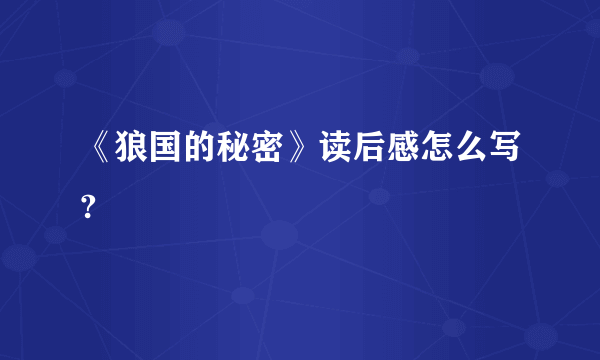 《狼国的秘密》读后感怎么写?